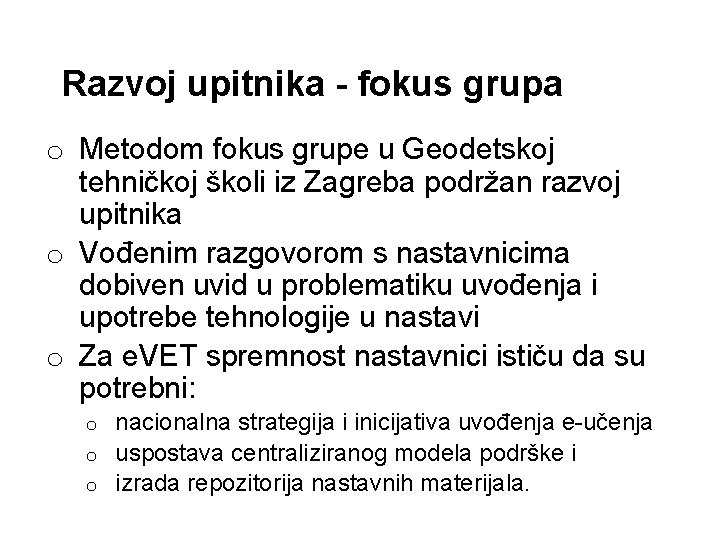 Razvoj upitnika - fokus grupa

o Metodom fokus grupe u Geodetskoj tehničkoj školi iz Zagreba podržan razvoj upitnika

o Vođenim razgovorom s nastavnicima dobiven uvid u problematiku uvođenja i upotrebe tehnologije u nastavi

o Za eVET spremnost nastavnici ističu da su potrebni:

o nacionalna strategija i inicijativa uvođenja e-učenja

o uspostava centraliziranog modela podrške i

o izrada repozitorija nastavnih materijala.